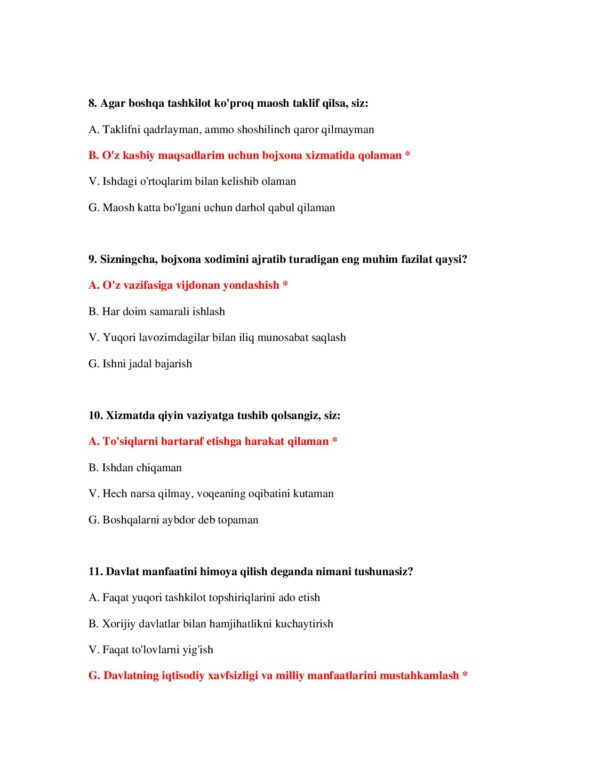 8. Agar boshqa tashkilot ko'proq maosh taklif qilsa, siz:

A. Taklifni qadrlayman, ammo shoshilinch qaror qilmayman

B. O'z kasbiy maqsadlarim uchun bojxona xizmatida qolaman *

V. Ishdagi o'rtoqlarim bilan kelishib olaman

G. Maosh katta bo'lgani uchun darhol qabul qilaman

9. Sizningcha, bojxona xodimini ajratib turadigan eng muhim fazilat qaysi?

A. O'z vazifasiga vijdonan yondashish *

B. Har doim samarali ishlash

V. Yuqori lavozimdagilar bilan iliq munosabat saqlash

G. Ishni jadal bajarish

10. Xizmatda qiyin vaziyatga tushib qolsangiz, siz:

A. To'siqlarni bartaraf etishga harakat qilaman *

B. Ishdan chiqaman

V. Hech narsa qilmay, voqeaning oqibatini kutaman

G. Boshqalarni aybdor deb topaman

11. Davlat manfaatini himoya qilish deganda nimani tushunasiz?

A. Faqat yuqori tashkilot topshiriqlarini ado etish

B. Xorijiy davlatlar bilan hamjihatlikni kuchaytirish

V. Faqat to'lovlarni yig'ish

G. Davlatning iqtisodiy xavfsizligi va milliy manfaatlarini mustahkamlash *